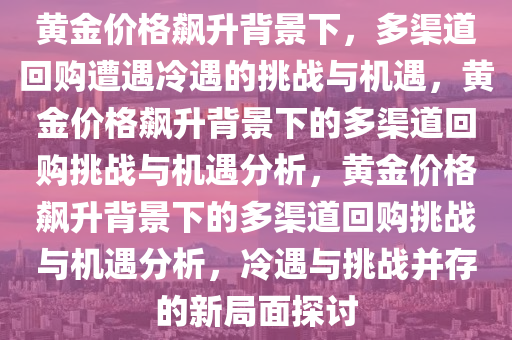 黄金价格飙升背景下，多渠道回购遭遇冷遇的挑战与机遇，黄金价格飙升背景下的多渠道回购挑战与机遇分析，黄金价格飙升背景下的多渠道回购挑战与机遇分析，冷遇与挑战并存的新局面探讨